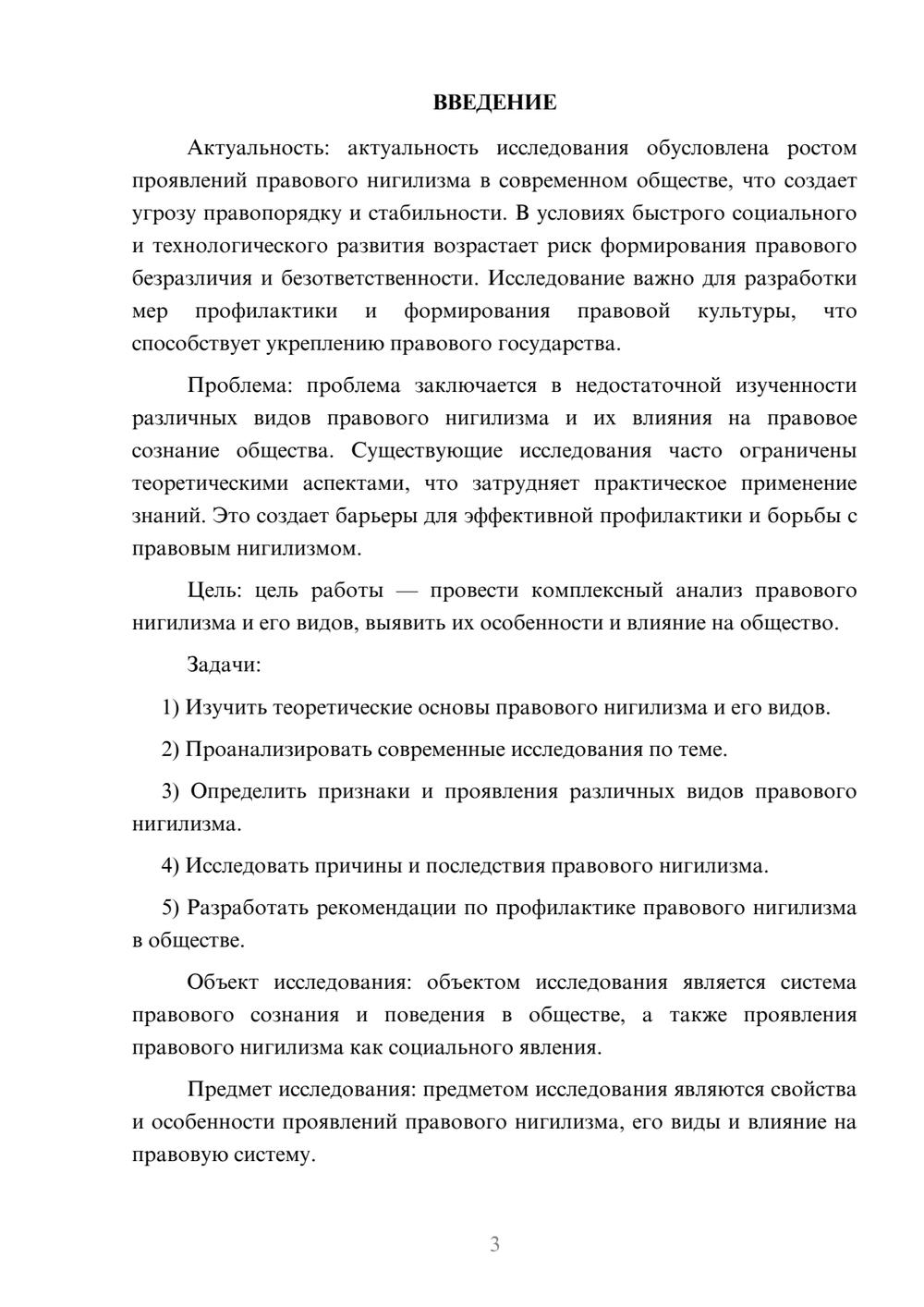 ВВЕДЕНИЕ

Актуальность: актуальность исследования обусловлена ростом проявлений правового нигилизма в современном обществе, что создает угрозу правопорядку и стабильности. В условиях быстрого социального и технологического развития возрастает риск формирования правового безразличия и безответственности. Исследование важно для разработки мер профилактики и формирования правовой культуры, что способствует укреплению правового государства.

Проблема: проблема заключается в недостаточной изученности различных видов правового нигилизма и их влияния на правовое сознание общества. Существующие исследования часто ограничены теоретическими аспектами, что затрудняет практическое применение знаний. Это создает барьеры для эффективной профилактики и борьбы с правовым нигилизмом.

Цель: цель работы — провести комплексный анализ правового нигилизма и его видов, выявить их особенности и влияние на общество.

Задачи:

1) Изучить теоретические основы правового нигилизма и его видов.

2) Проанализировать современные исследования по теме.

3) Определить признаки и проявления различных видов правового нигилизма.

4) Исследовать причины и последствия правового нигилизма.

5) Разработать рекомендации по профилактике правового нигилизма в обществе.

Объект исследования: объектом исследования является система правового сознания и поведения в обществе, а также проявления правового нигилизма как социального явления.

Предмет исследования: предметом исследования являются свойства и особенности проявлений правового нигилизма, его виды и влияние на правовую систему.

3